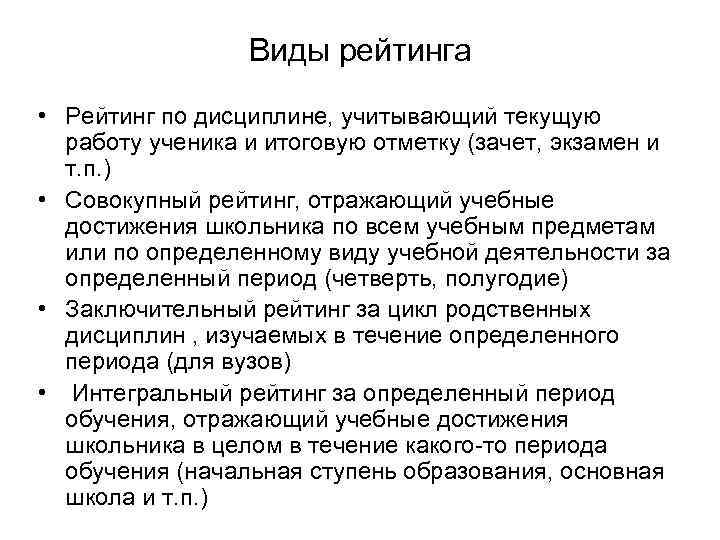 Виды рейтинга

• Рейтинг по дисциплине, учитывающий текущую работу ученика и итоговую отметку (зачет, экзамен и т.п.)
• Совокупный рейтинг, отражающий учебные достижения школьника по всем учебным предметам или по определенному виду учебной деятельности за определенный период (четверть, полугодие)
• Заключительный рейтинг за цикл родственных дисциплин , изучаемых в течение определенного периода (для вузов)
• Интегральный рейтинг за определенный период обучения, отражающий учебные достижения школьника в целом в течение какого-то периода обучения (начальная ступень образования, основная школа и т.п.)